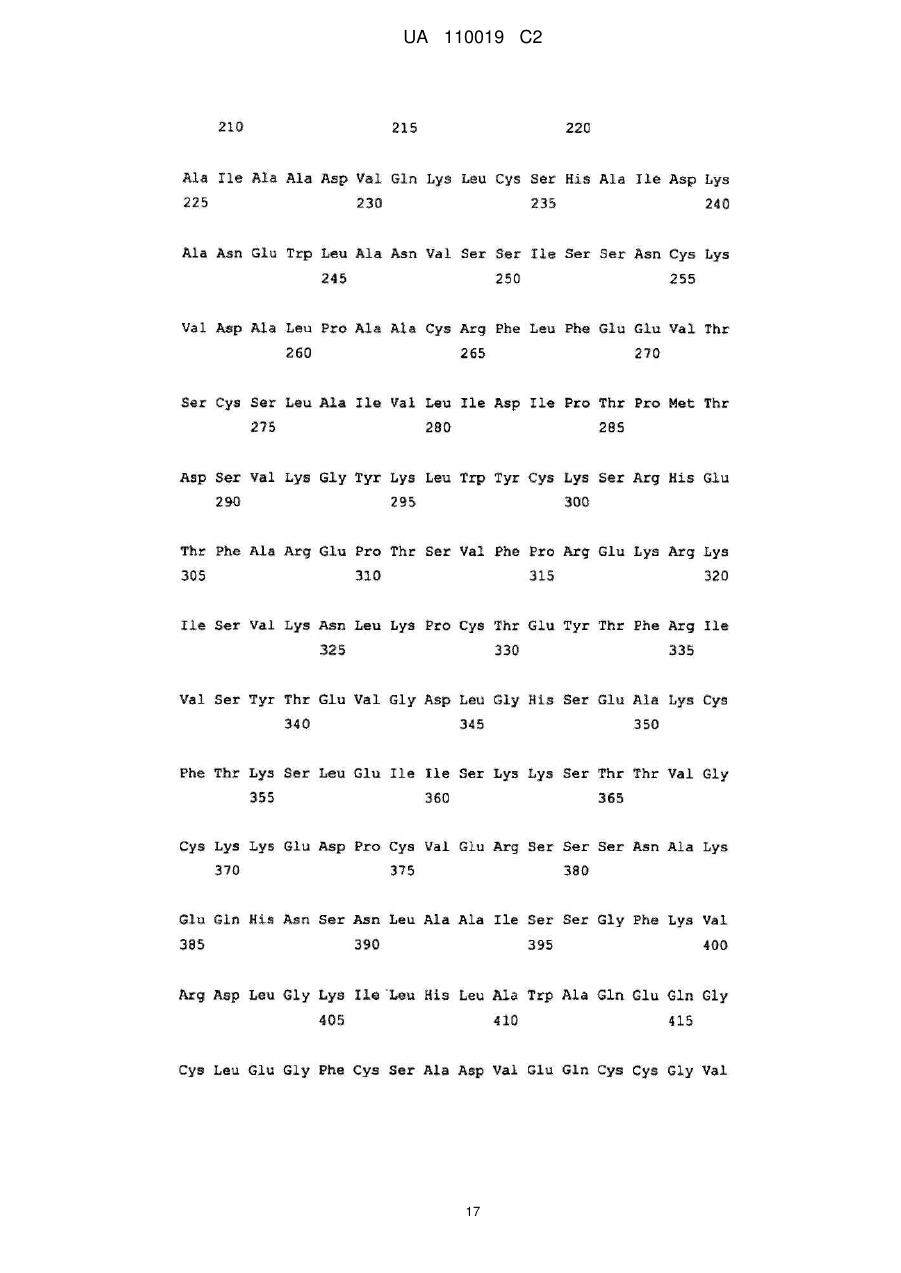 UA 110019 C2

210 215 220

Ala Ile Ala Ala Asp Val Gln Lys Leu Cys Ser His Ala Ile Asp Lys
225 230 235 240

Ala Asn Glu Trp Leu Ala Asn Val Ser Ser Ile Ser Ser Asn Cys Lys
245 250 255

Val Asp Ala Leu Pro Ala Ala Cys Arg Phe Leu Phe Glu Glu Val Thr
260 265 270

Ser Cys Ser Leu Ala Ile Val Leu Ile Asp Ile Pro Thr Pro Met Thr
275 280 285

Asp Ser Val Lys Gly Tyr Lys Leu Trp Tyr Cys Lys Ser Arg His Glu
290 295 300

Thr Phe Ala Arg Glu Pro Thr Ser Val Phe Pro Arg Glu Lys Arg Lys
305 310 315 320

Ile Ser Val Lys Asn Leu Lys Pro Cys Thr Glu Tyr Thr Phe Arg Ile
325 330 335

Val Ser Tyr Thr Glu Val Gly Asp Leu Gly His Ser Glu Ala Lys Cys
340 345 350

Phe Thr Lys Ser Leu Glu Ile Ile Ser Lys Lys Ser Thr Thr Val Gly
355 360 365

Cys Lys Lys Glu Asp Pro Cys Val Glu Arg Ser Ser Ser Asn Ala Lys
370 375 380

Glu Gln His Asn Ser Asn Leu Ala Ala Ile Ser Ser Gly Phe Lys Val
385 390 395 400

Arg Asp Leu Gly Lys Ile Leu His Leu Ala Trp Ala Gln Glu Gln Gly
405 410 415

Cys Leu Glu Gly Phe Cys Ser Ala Asp Val Glu Gln Cys Cys Gly Val

17